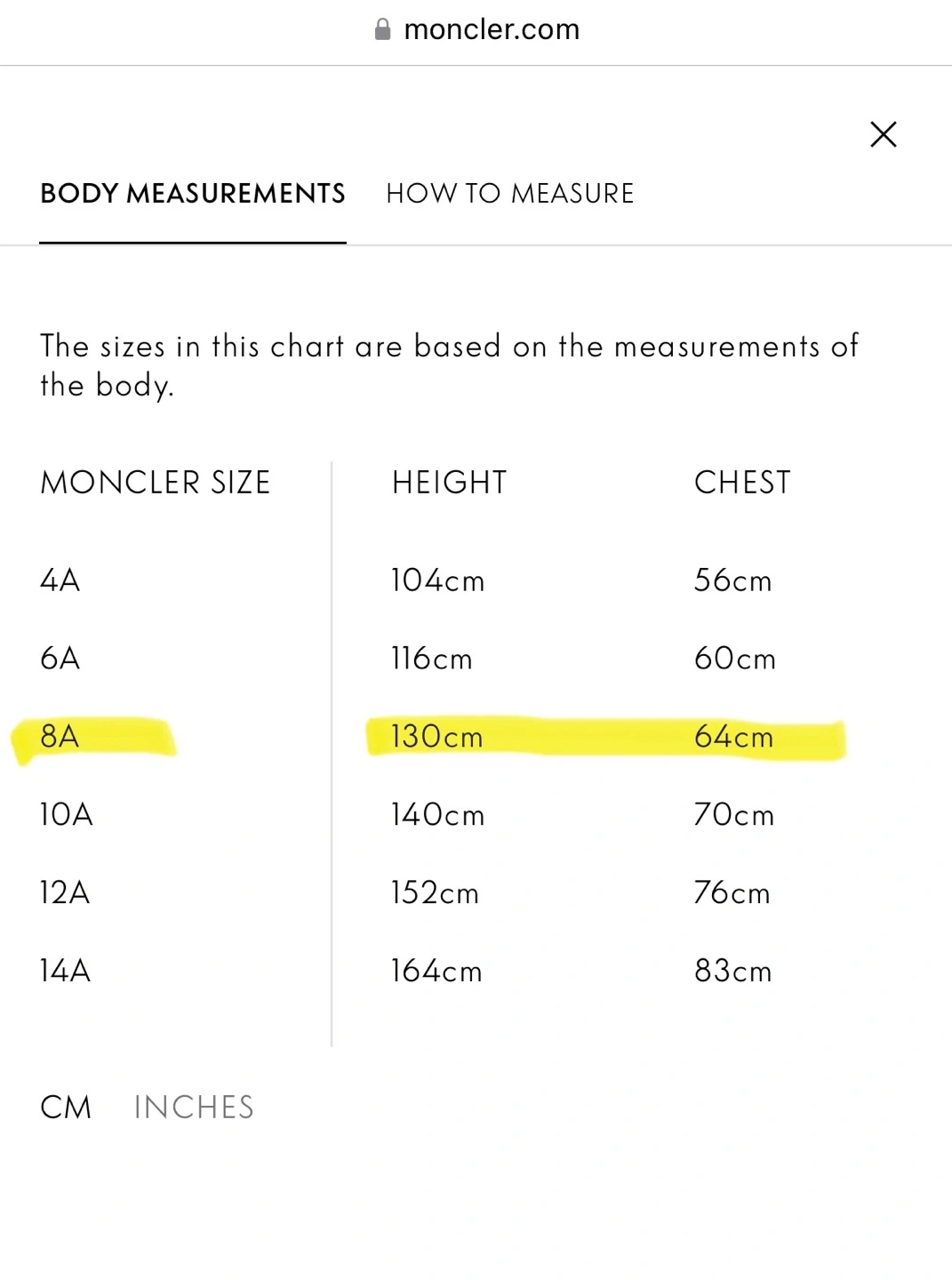 moncler.com

BODY MEASUREMENTS HOW TO MEASURE

The sizes in this chart are based on the measurements of the body.

| MONCLER SIZE | HEIGHT | CHEST |
|---|---|---|
| 4A | 104cm | 56cm |
| 6A | 116cm | 60cm |
| 8A | 130cm | 64cm |
| 10A | 140cm | 70cm |
| 12A | 152cm | 76cm |
| 14A | 164cm | 83cm |

CM INCHES